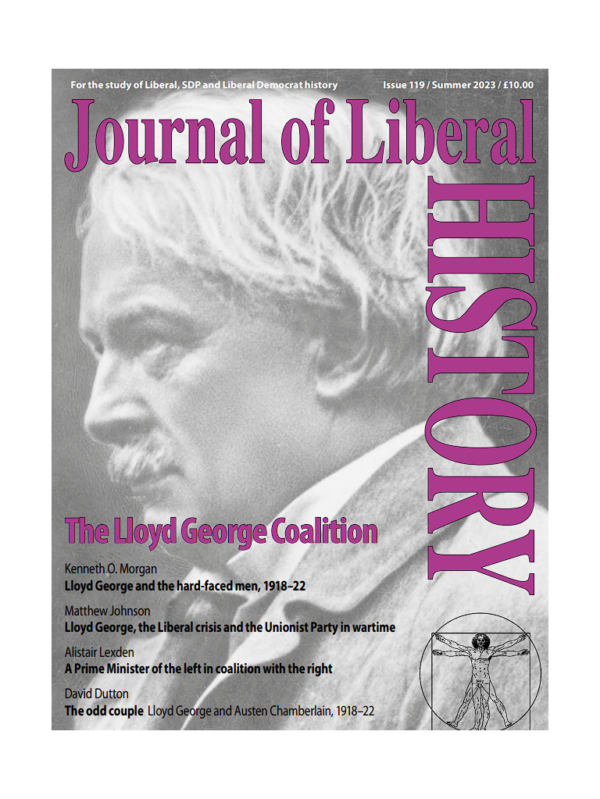 For the study of Liberal, SDP and Liberal Democrat history

Issue 119 / Summer 2023 / £10.00

Journal of Liberal

HISTORY

The Lloyd George Coalition

Kenneth O. Morgan
Lloyd George and the hard-faced men, 1918–22

Matthew Johnson
Lloyd George, the Liberal crisis and the Unionist Party in wartime

Alistair Lexden
A Prime Minister of the left in coalition with the right

David Dutton
The odd couple Lloyd George and Austen Chamberlain, 1918–22